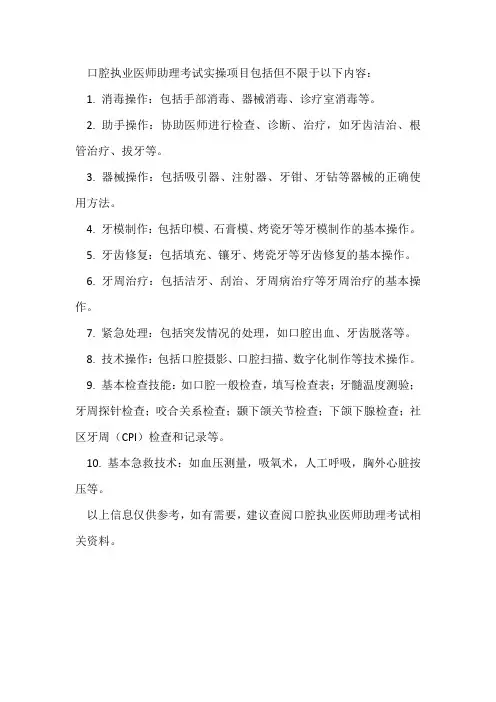 口腔执业医师助理考试实操项目包括但不限于以下内容：

1. 消毒操作：包括手部消毒、器械消毒、诊疗室消毒等。

2. 助手操作：协助医师进行检查、诊断、治疗，如牙齿洁治、根管治疗、拔牙等。

3. 器械操作：包括吸引器、注射器、牙钳、牙钻等器械的正确使用方法。

4. 牙模制作：包括印模、石膏模、烤瓷牙等牙模制作的基本操作。

5. 牙齿修复：包括填充、镶牙、烤瓷牙等牙齿修复的基本操作。

6. 牙周治疗：包括洁牙、刮治、牙周病治疗等牙周治疗的基本操作。

7. 紧急处理：包括突发情况的处理，如口腔出血、牙齿脱落等。

8. 技术操作：包括口腔摄影、口腔扫描、数字化制作等技术操作。

9. 基本检查技能：如口腔一般检查，填写检查表；牙髓温度测验；牙周探针检查；咬合关系检查；颞下颌关节检查；下颌下腺检查；社区牙周（CPI）检查和记录等。

10. 基本急救技术：如血压测量，吸氧术，人工呼吸，胸外心脏按压等。

以上信息仅供参考，如有需要，建议查阅口腔执业医师助理考试相关资料。